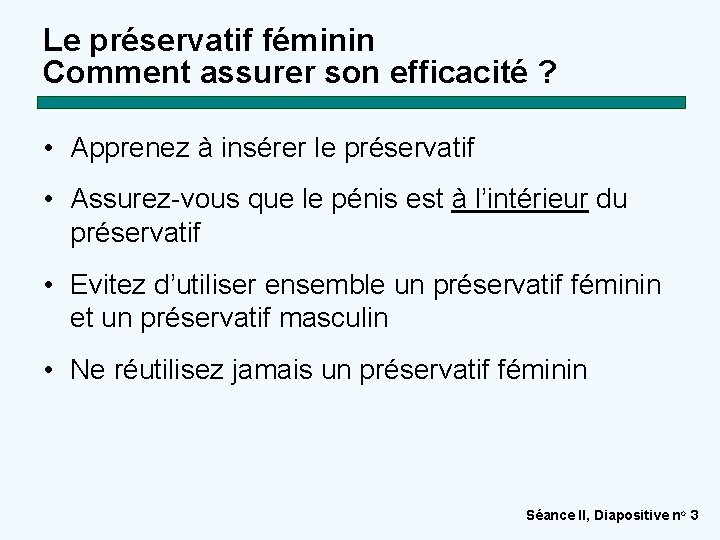 Le préservatif féminin
Comment assurer son efficacité ?

• Apprenez à insérer le préservatif

• Assurez-vous que le pénis est à l'intérieur du préservatif

• Evitez d'utiliser ensemble un préservatif féminin et un préservatif masculin

• Ne réutilisez jamais un préservatif féminin

Séance II, Diapositive n° 3